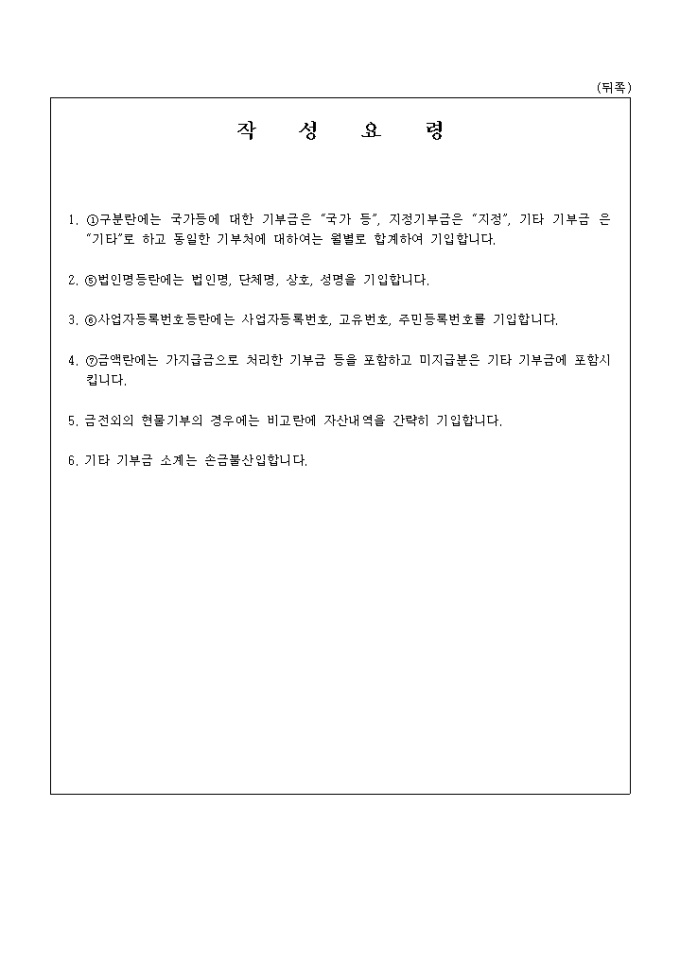 (뒤쪽)

작 성 요 령

1. ①구분란에는 국가등에 대한 기부금은 "국가 등", 지정기부금은 "지정", 기타 기부금 은 "기타"로 하고 동일한 기부처에 대하여는 월별로 합계하여 기입합니다.

2. ⑤법인명등란에는 법인명, 단체명, 상호, 성명을 기입합니다.

3. ⑥사업자등록번호등란에는 사업자등록번호, 고유번호, 주민등록번호를 기입합니다.

4. ⑦금액란에는 가지급금으로 처리한 기부금 등을 포함하고 미지급분은 기타 기부금에 포함시킵니다.

5. 금전외의 현물기부의 경우에는 비고란에 자산내역을 간략히 기입합니다.

6. 기타 기부금 소계는 손금불산입합니다.